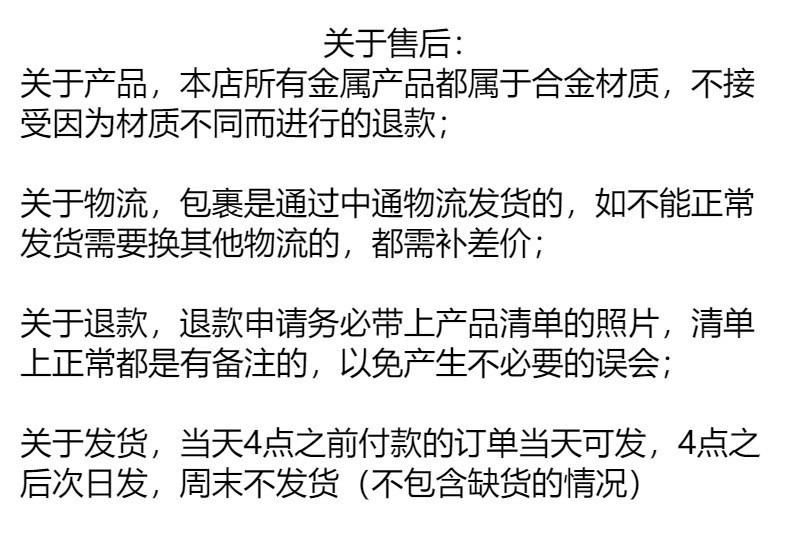 关于售后:
关于产品，本店所有金属产品都属于合金材质，不接受因为材质不同而进行的退款；

关于物流，包裹是通过中通物流发货的，如不能正常发货需要换其他物流的，都需补差价；

关于退款，退款申请务必带上产品清单的照片，清单上正常都是有备注的，以免产生不必要的误会；

关于发货，当天4点之前付款的订单当天可发，4点之后次日发，周末不发货（不包含缺货的情况）